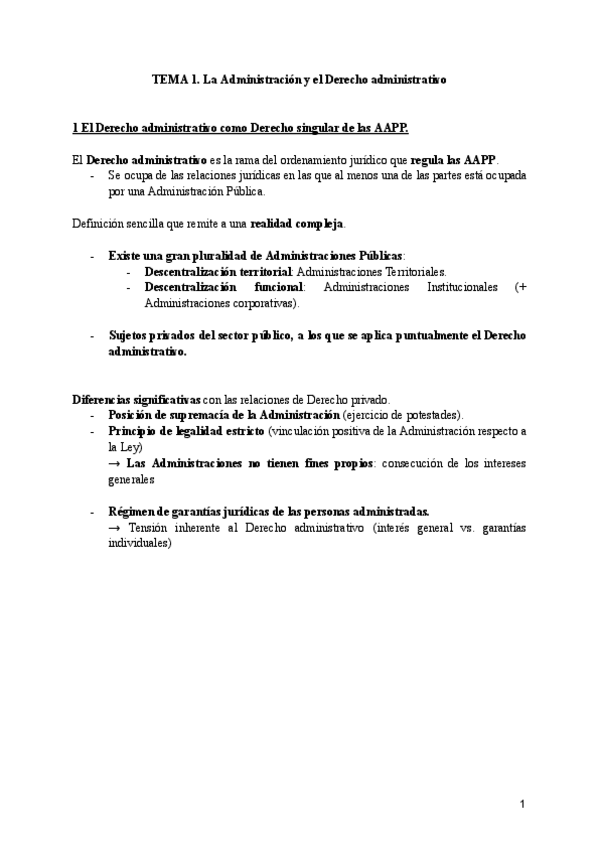 TEMA 1. La Administración y el Derecho administrativo

1 El Derecho administrativo como Derecho singular de las AAPP.

El Derecho administrativo es la rama del ordenamiento jurídico que regula las AAPP.
- Se ocupa de las relaciones jurídicas en las que al menos una de las partes está ocupada por una Administración Pública.

Definición sencilla que remite a una realidad compleja.

- Existe una gran pluralidad de Administraciones Públicas:
  - Descentralización territorial: Administraciones Territoriales.
  - Descentralización funcional: Administraciones Institucionales (+ Administraciones corporativas).

- Sujetos privados del sector público, a los que se aplica puntualmente el Derecho administrativo.

Diferencias significativas con las relaciones de Derecho privado.
- Posición de supremacía de la Administración (ejercicio de potestades).
- Principio de legalidad estricto (vinculación positiva de la Administración respecto a la Ley)
  → Las Administraciones no tienen fines propios: consecución de los intereses generales

- Régimen de garantías jurídicas de las personas administradas.
  → Tensión inherente al Derecho administrativo (interés general vs. garantías individuales)

1